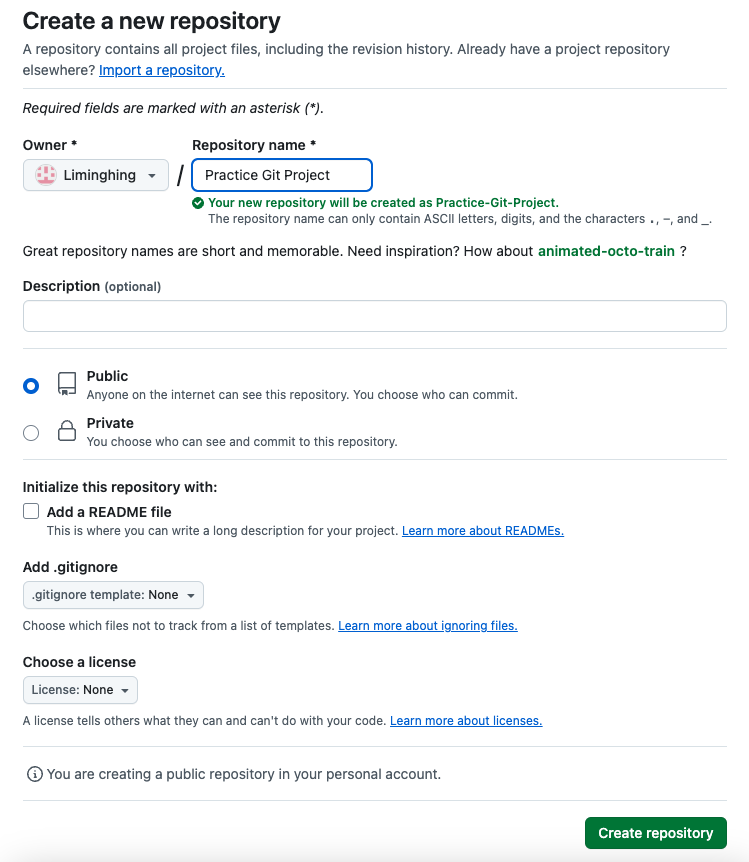 Create a new repository

A repository contains all project files, including the revision history. Already have a project repository elsewhere? Import a repository.

Required fields are marked with an asterisk (*).

Owner *

Liminghing

/

Repository name *

Practice Git Project

Your new repository will be created as Practice-Git-Project.

The repository name can only contain ASCII letters, digits, and the characters ., -, and _.

Great repository names are short and memorable. Need inspiration? How about animated-octo-train ?

Description (optional)

Public
Anyone on the internet can see this repository. You choose who can commit.

Private
You choose who can see and commit to this repository.

Initialize this repository with:

Add a README file
This is where you can write a long description for your project. Learn more about READMEs.

Add .gitignore

.gitignore template: None

Choose which files not to track from a list of templates. Learn more about ignoring files.

Choose a license

License: None

A license tells others what they can and can't do with your code. Learn more about licenses.

You are creating a public repository in your personal account.

Create repository